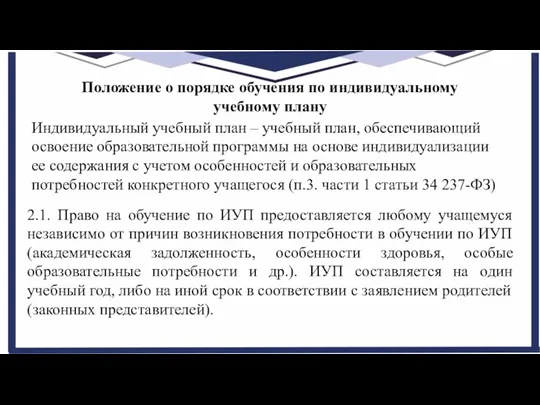 Положение о порядке обучения по индивидуальному учебному плану

Индивидуальный учебный план – учебный план, обеспечивающий освоение образовательной программы на основе индивидуализации ее содержания с учетом особенностей и образовательных потребностей конкретного учащегося (п.3. части 1 статьи 34 237-ФЗ)

2.1. Право на обучение по ИУП предоставляется любому учащемуся независимо от причин возникновения потребности в обучении по ИУП (академическая задолженность, особенности здоровья, особые образовательные потребности и др.). ИУП составляется на один учебный год, либо на иной срок в соответствии с заявлением родителей (законных представителей).